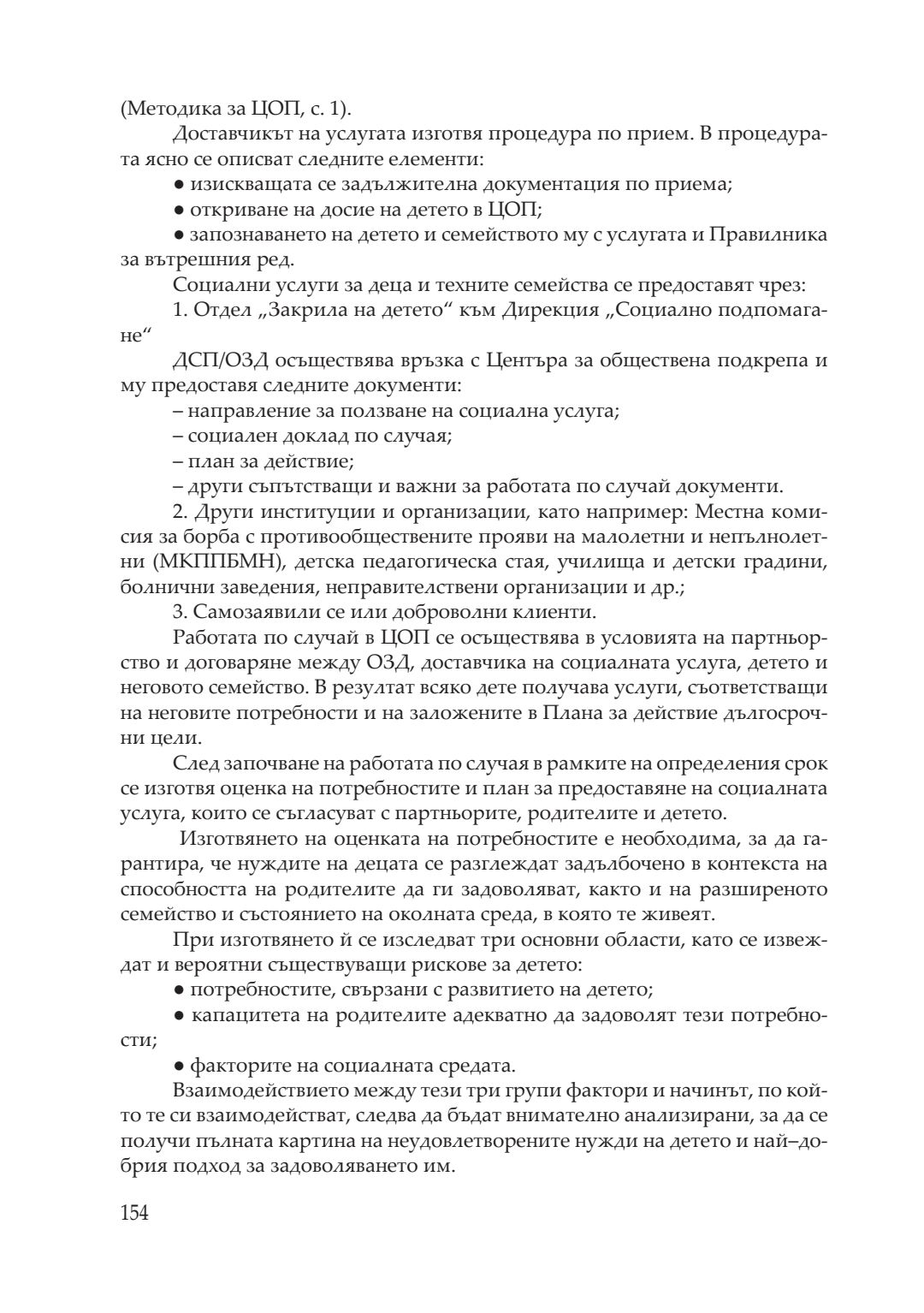 (Методика за ЦОП, с. 1).

Доставчикът на услугата изготвя процедура по прием. В процедурата ясно се описват следните елементи:

● изискващата се задължителна документация по приема;

● откриване на досие на детето в ЦОП;

● запознаването на детето и семейството му с услугата и Правилника за вътрешния ред.

Социални услуги за деца и техните семейства се предоставят чрез:

1. Отдел „Закрила на детето“ към Дирекция „Социално подпомагане“

ДСП/ОЗД осъществява връзка с Центъра за обществена подкрепа и му предоставя следните документи:

– направление за ползване на социална услуга;

– социален доклад по случая;

– план за действие;

– други съпътстващи и важни за работата по случай документи.

2. Други институции и организации, като например: Местна комисия за борба с противообществените прояви на малолетни и непълнолетни (МКППБМН), детска педагогическа стая, училища и детски градини, болнични заведения, неправителствени организации и др.;

3. Самозаявили се или доброволни клиенти.

Работата по случай в ЦОП се осъществява в условията на партньорство и договаряне между ОЗД, доставчика на социалната услуга, детето и неговото семейство. В резултат всяко дете получава услуги, съответстващи на неговите потребности и на заложените в Плана за действие дългосрочни цели.

След започване на работата по случая в рамките на определения срок се изготвя оценка на потребностите и план за предоставяне на социалната услуга, които се съгласуват с партньорите, родителите и детето.

Изготвянето на оценката на потребностите е необходима, за да гарантира, че нуждите на децата се разглеждат задълбочено в контекста на способността на родителите да ги задоволяват, както и на разширеното семейство и състоянието на околната среда, в която те живеят.

При изготвянето ѝ се изследват три основни области, като се извеждат и вероятни съществуващи рискове за детето:

● потребностите, свързани с развитието на детето;

● капацитета на родителите адекватно да задоволят тези потребности;

● факторите на социалната средата.

Взаимодействието между тези три групи фактори и начинът, по който те си взаимодействат, следва да бъдат внимателно анализирани, за да се получи пълната картина на неудовлетворените нужди на детето и най–добрия подход за задоволяването им.

154